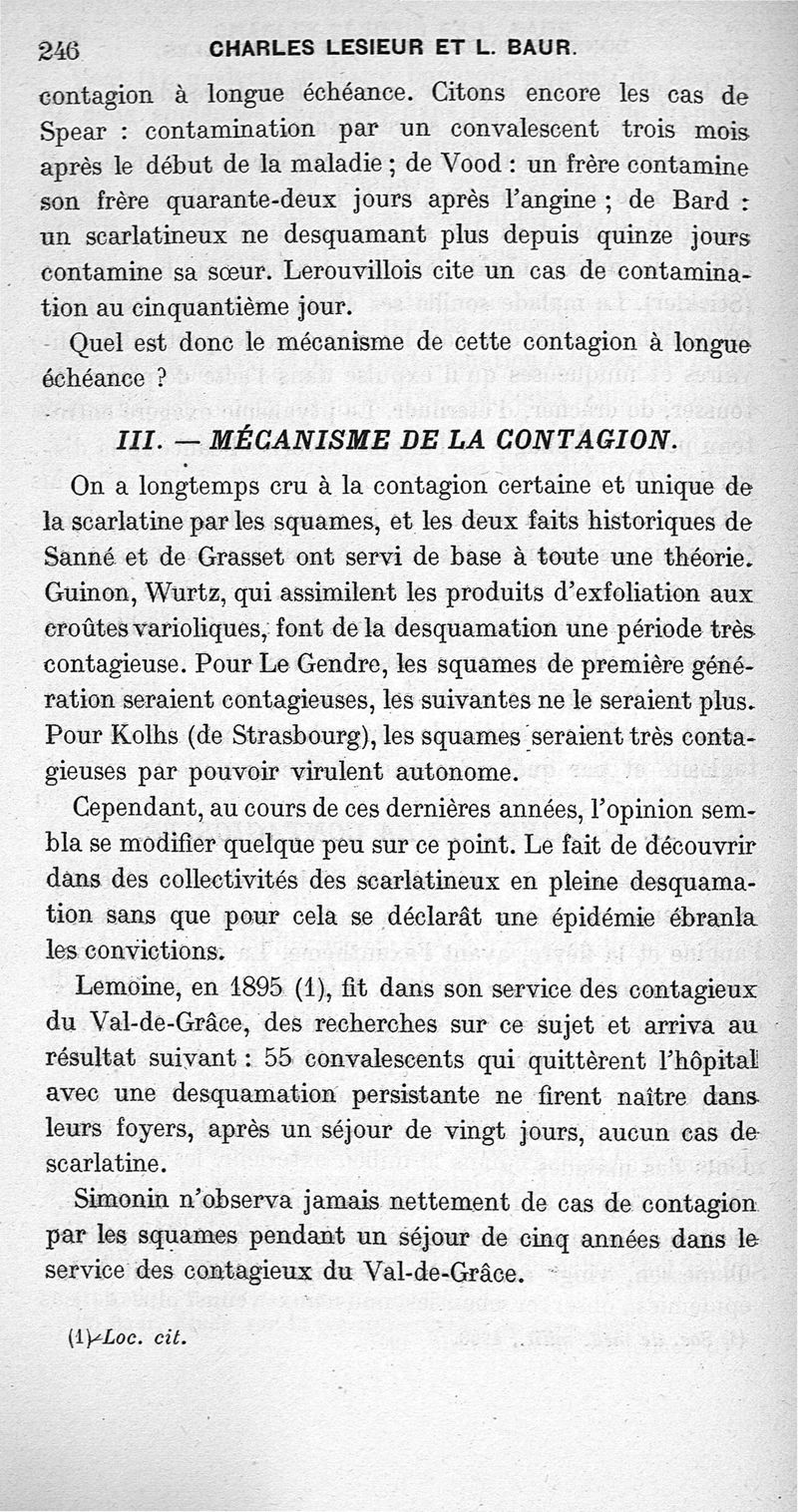 246 CHARLES LESIEUR ET L. BAUR.

contagion à longue échéance. Citons encore les cas de Spear : contamination par un convalescent trois mois après le début de la maladie ; de Vood : un frère contamine son frère quarante-deux jours après l'angine ; de Bard : un scarlatineux ne desquamant plus depuis quinze jours contamine sa sœur. Lerouvillois cite un cas de contamination au cinquantième jour.

Quel est donc le mécanisme de cette contagion à longue échéance ?

III. — MÉCANISME DE LA CONTAGION.

On a longtemps cru à la contagion certaine et unique de la scarlatine par les squames, et les deux faits historiques de Sanné et de Grasset ont servi de base à toute une théorie. Guinon, Wurtz, qui assimilent les produits d'exfoliation aux croûtes varioliques, font de la desquamation une période très contagieuse. Pour Le Gendre, les squames de première génération seraient contagieuses, les suivantes ne le seraient plus. Pour Kolhs (de Strasbourg), les squames seraient très contagieuses par pouvoir virulent autonome.

Cependant, au cours de ces dernières années, l'opinion sembla se modifier quelque peu sur ce point. Le fait de découvrir dans des collectivités des scarlatineux en pleine desquamation sans que pour cela se déclarât une épidémie ébranla les convictions.

Lemoine, en 1895 (1), fit dans son service des contagieux du Val-de-Grâce, des recherches sur ce sujet et arriva au résultat suivant : 55 convalescents qui quittèrent l'hôpital avec une desquamation persistante ne firent naître dans leurs foyers, après un séjour de vingt jours, aucun cas de scarlatine.

Simonin n'observa jamais nettement de cas de contagion par les squames pendant un séjour de cinq années dans le service des contagieux du Val-de-Grâce.

(1) Loc. cit.